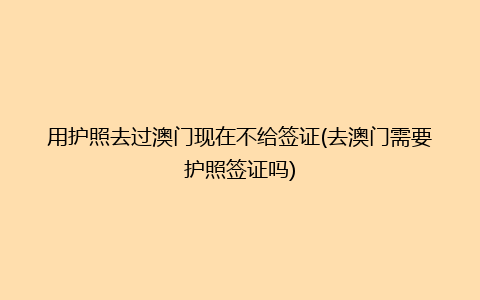 用护照去过澳门现在不给签证(去澳门需要护照签证吗)